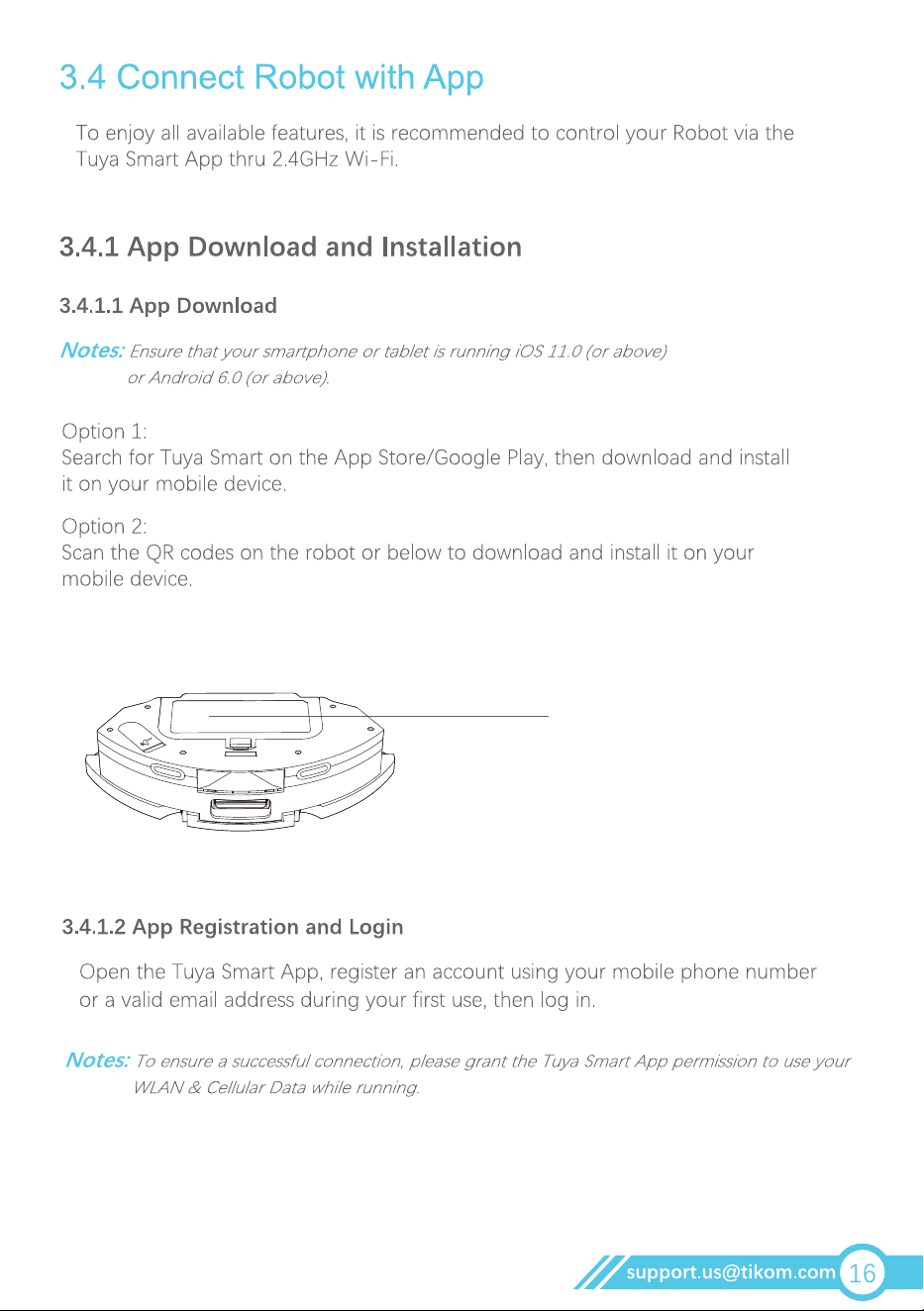 3.4 Connect Robot with App

To enjoy all available features, it is recommended to control your Robot via the Tuya Smart App thru 2.4GHz Wi-Fi.

3.4.1 App Download and Installation

3.4.1.1 App Download

Notes: Ensure that your smartphone or tablet is running iOS 11.0 (or above) or Android 6.0 (or above).

Option 1:
Search for Tuya Smart on the App Store/Google Play, then download and install it on your mobile device.

Option 2:
Scan the QR codes on the robot or below to download and install it on your mobile device.

3.4.1.2 App Registration and Login

Open the Tuya Smart App, register an account using your mobile phone number or a valid email address during your first use, then log in.

Notes: To ensure a successful connection, please grant the Tuya Smart App permission to use your WLAN & Cellular Data while running.

support.us@tikom.com 16